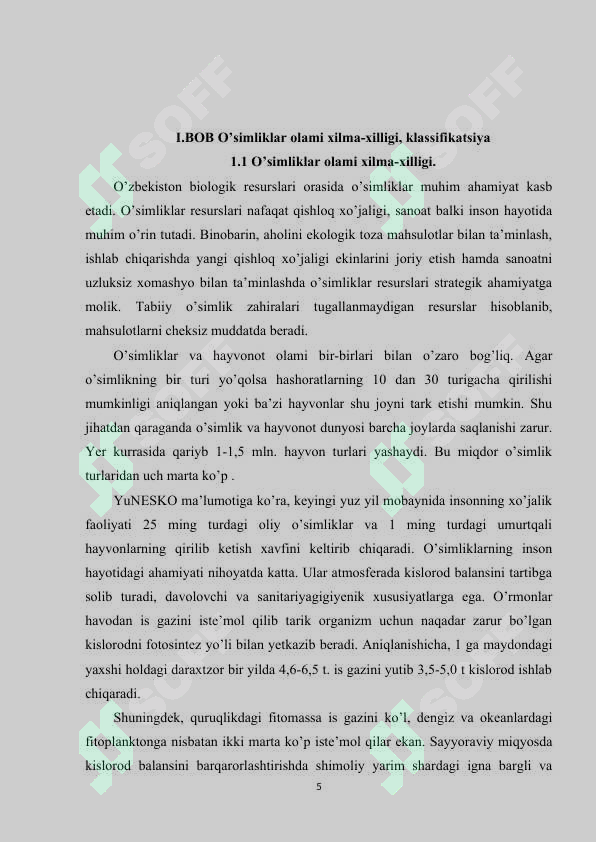 I.BOB O'simliklar olami xilma-xilligi, klassifikatsiya

1.1 O'simliklar olami xilma-xilligi.

O'zbekiston biologik resurslari orasida o'simliklar muhim ahamiyat kasb etadi. O'simliklar resurslari nafaqat qishloq xo'jaligi, sanoat balki inson hayotida muhim o'rin tutadi. Binobarin, aholini ekologik toza mahsulotlar bilan ta'minlash, ishlab chiqarishda yangi qishloq xo'jaligi ekinlarini joriy etish hamda sanoatni uzluksiz xomashyo bilan ta'minlashda o'simliklar resurslari strategik ahamiyatga molik. Tabiiy o'simlik zahiralari tugallanmaydigan resurslar hisoblanib, mahsulotlarni cheksiz muddatda beradi.

O'simliklar va hayvonot olami bir-birlari bilan o'zaro bog'liq. Agar o'simlikning bir turi yo'qolsa hashoratlarning 10 dan 30 turigacha qirilishi mumkinligi aniqlangan yoki ba'zi hayvonlar shu joyni tark etishi mumkin. Shu jihatdan qaraganda o'simlik va hayvonot dunyosi barcha joylarda saqlanishi zarur. Yer kurrasida qariyb 1-1,5 mln. hayvon turlari yashaydi. Bu miqdor o'simlik turlaridan uch marta ko'p .

YuNESKO ma'lumotiga ko'ra, keyingi yuz yil mobaynida insonning xo'jalik faoliyati 25 ming turdagi oliy o'simliklar va 1 ming turdagi umurtqali hayvonlarning qirilib ketish xavfini keltirib chiqaradi. O'simliklarning inson hayotidagi ahamiyati nihoyatda katta. Ular atmosferada kislorod balansini tartibga solib turadi, davolovchi va sanitariyagigiyenik xususiyatlarga ega. O'rmonlar havodan is gazini iste'mol qilib tarik organizm uchun naqadar zarur bo'lgan kislorodni fotosintez yo'li bilan yetkazib beradi. Aniqlanishicha, 1 ga maydondagi yaxshi holdagi daraxtzor bir yilda 4,6-6,5 t. is gazini yutib 3,5-5,0 t kislorod ishlab chiqaradi.

Shuningdek, quruqlikdagi fitomassa is gazini ko'l, dengiz va okeanlardagi fitoplanktonga nisbatan ikki marta ko'p iste'mol qilar ekan. Sayyoraviy miqyosda kislorod balansini barqarorlashtirishda shimoliy yarim shardagi igna bargli va

5

SOFF